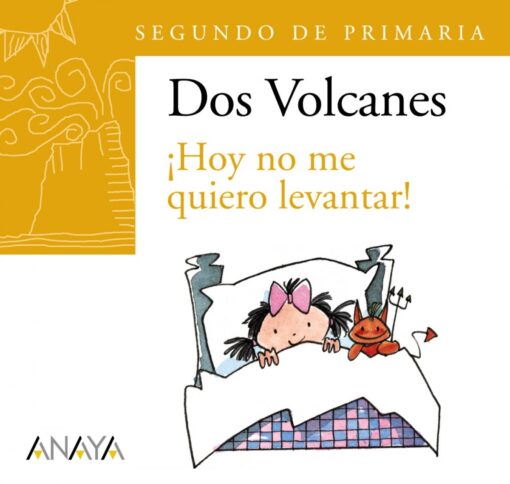 SEGUNDO DE PRIMARIA

Dos Volcanes

¡Hoy no me quiero levantar!

ANAYA